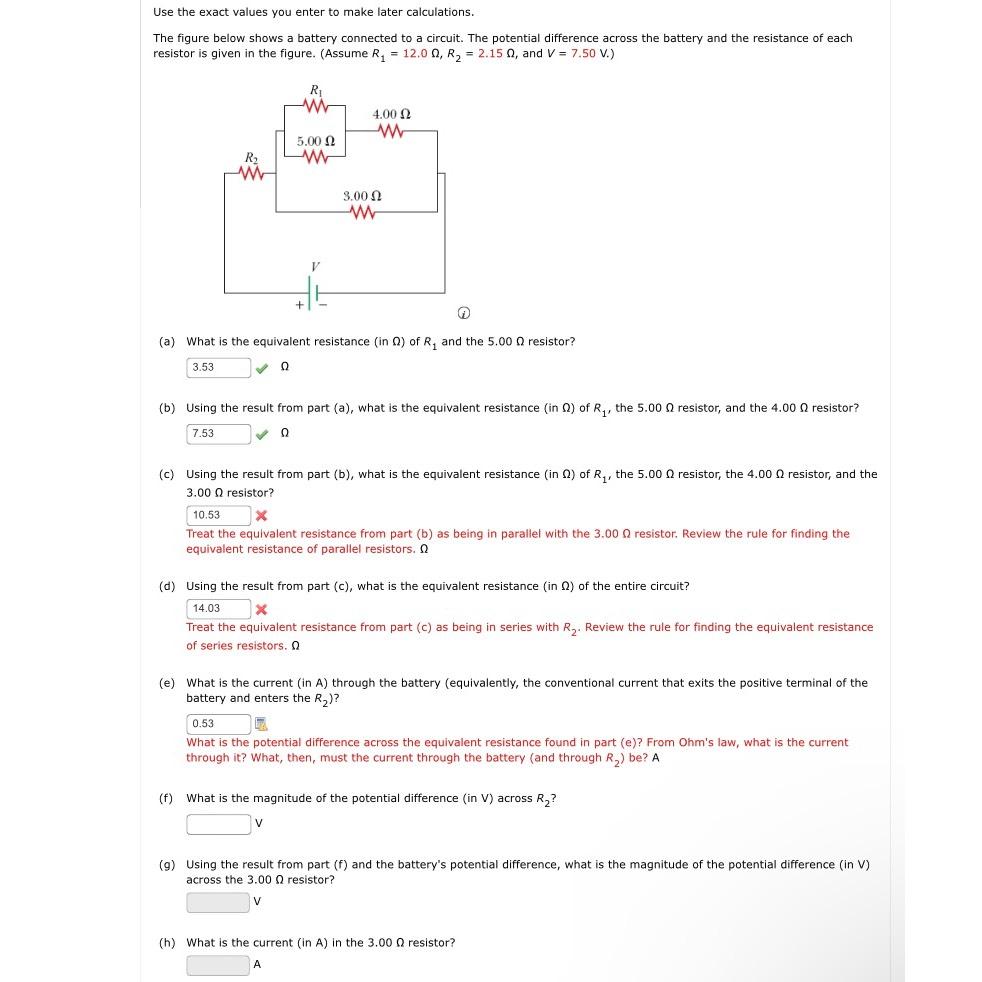 Use the exact values you enter to make later calculations.

The figure below shows a battery connected to a circuit. The potential difference across the battery and the resistance of each resistor is given in the figure. (Assume $R_1$ = 12.0 Ω, $R_2$ = 2.15 Ω, and $V$ = 7.50 V.)

$R_1$
4.00 Ω
5.00 Ω
$R_2$
3.00 Ω
$V$
+ −

(a) What is the equivalent resistance (in Ω) of $R_1$ and the 5.00 Ω resistor?
3.53 Ω

(b) Using the result from part (a), what is the equivalent resistance (in Ω) of $R_1$, the 5.00 Ω resistor, and the 4.00 Ω resistor?
7.53 Ω

(c) Using the result from part (b), what is the equivalent resistance (in Ω) of $R_1$, the 5.00 Ω resistor, the 4.00 Ω resistor, and the 3.00 Ω resistor?
10.53
Treat the equivalent resistance from part (b) as being in parallel with the 3.00 Ω resistor. Review the rule for finding the equivalent resistance of parallel resistors. Ω

(d) Using the result from part (c), what is the equivalent resistance (in Ω) of the entire circuit?
14.03
Treat the equivalent resistance from part (c) as being in series with $R_2$. Review the rule for finding the equivalent resistance of series resistors. Ω

(e) What is the current (in A) through the battery (equivalently, the conventional current that exits the positive terminal of the battery and enters the $R_2$)?
0.53
What is the potential difference across the equivalent resistance found in part (e)? From Ohm's law, what is the current through it? What, then, must the current through the battery (and through $R_2$) be? A

(f) What is the magnitude of the potential difference (in V) across $R_2$?
V

(g) Using the result from part (f) and the battery's potential difference, what is the magnitude of the potential difference (in V) across the 3.00 Ω resistor?
V

(h) What is the current (in A) in the 3.00 Ω resistor?
A